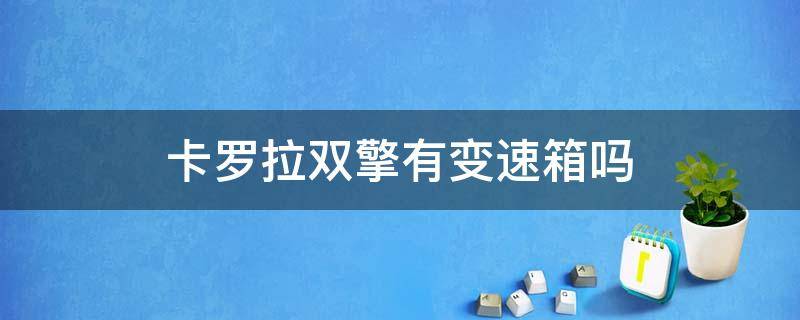 卡罗拉双擎有变速箱吗